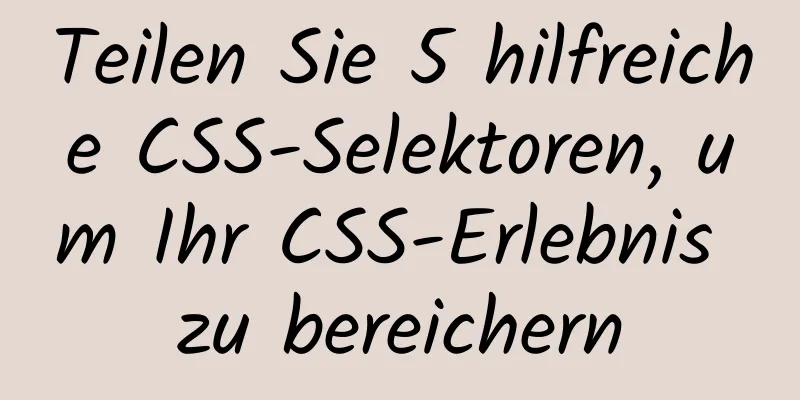 Teilen Sie 5 hilfreiche CSS-Selektoren, um Ihr CSS-Erlebnis zu bereichern